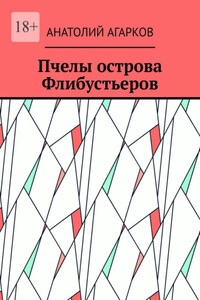 18+

АНАТОЛИЙ АГАРКОВ

Пчелы острова Флибустьеров